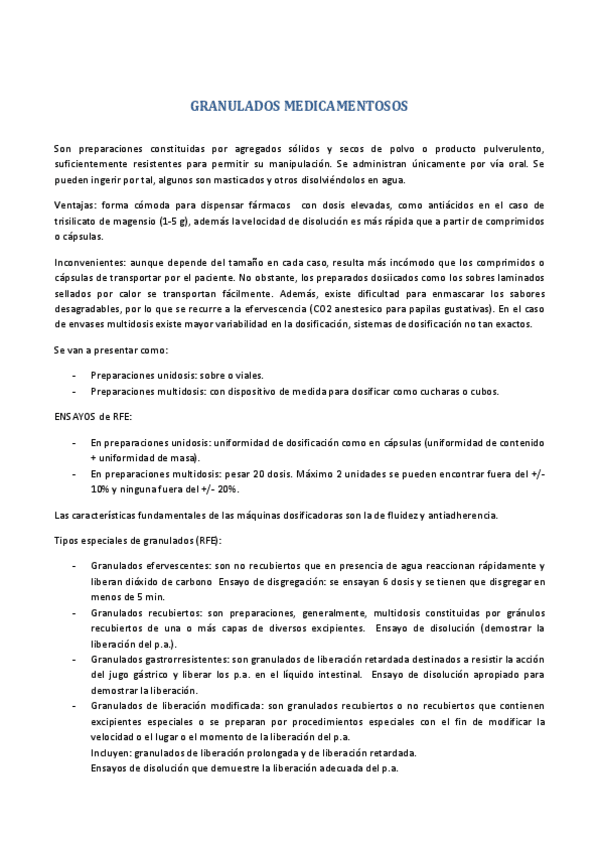 GRANULADOS MEDICAMENTOSOS

Son preparaciones constituidas por agregados sólidos y secos de polvo o producto pulverulento, suficientemente resistentes para permitir su manipulación. Se administran únicamente por vía oral. Se pueden ingerir por tal, algunos son masticados y otros disolviéndolos en agua.

Ventajas: forma cómoda para dispensar fármacos con dosis elevadas, como antiácidos en el caso de trisilicato de magensio (1-5 g), además la velocidad de disolución es más rápida que a partir de comprimidos o cápsulas.

Inconvenientes: aunque depende del tamaño en cada caso, resulta más incómodo que los comprimidos o cápsulas de transportar por el paciente. No obstante, los preparados dosiicados como los sobres laminados sellados por calor se transportan fácilmente. Además, existe dificultad para enmascarar los sabores desagradables, por lo que se recurre a la efervescencia (CO2 anestesico para papilas gustativas). En el caso de envases multidosis existe mayor variabilidad en la dosificación, sistemas de dosificación no tan exactos.

Se van a presentar como:

- Preparaciones unidosis: sobre o viales.
- Preparaciones multidosis: con dispositivo de medida para dosificar como cucharas o cubos.

ENSAYOS de RFE:

- En preparaciones unidosis: uniformidad de dosificación como en cápsulas (uniformidad de contenido + uniformidad de masa).
- En preparaciones multidosis: pesar 20 dosis. Máximo 2 unidades se pueden encontrar fuera del +/- 10% y ninguna fuera del +/- 20%.

Las características fundamentales de las máquinas dosificadoras son la de fluidez y antiadherencia.

Tipos especiales de granulados (RFE):

- Granulados efervescentes: son no recubiertos que en presencia de agua reaccionan rápidamente y liberan dióxido de carbono Ensayo de disgregación: se ensayan 6 dosis y se tienen que disgregar en menos de 5 min.
- Granulados recubiertos: son preparaciones, generalmente, multidosis constituidas por gránulos recubiertos de una o más capas de diversos excipientes. Ensayo de disolución (demostrar la liberación del p.a.).
- Granulados gastrorresistentes: son granulados de liberación retardada destinados a resistir la acción del jugo gástrico y liberar los p.a. en el líquido intestinal. Ensayo de disolución apropiado para demostrar la liberación.
- Granulados de liberación modificada: son granulados recubiertos o no recubiertos que contienen excipientes especiales o se preparan por procedimientos especiales con el fin de modificar la velocidad o el lugar o el momento de la liberación del p.a.
Incluyen: granulados de liberación prolongada y de liberación retardada.
Ensayos de disolución que demuestre la liberación adecuada del p.a.